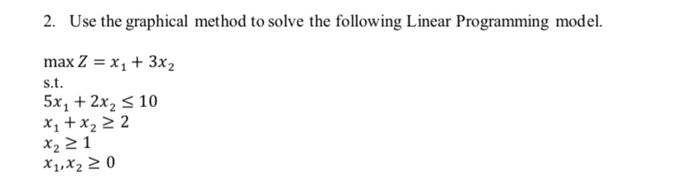 2. Use the graphical method to solve the following Linear Programming model.

$\max Z = x_1 + 3x_2$
s.t.
$5x_1 + 2x_2 \leq 10$
$x_1 + x_2 \geq 2$
$x_2 \geq 1$
$x_1, x_2 \geq 0$